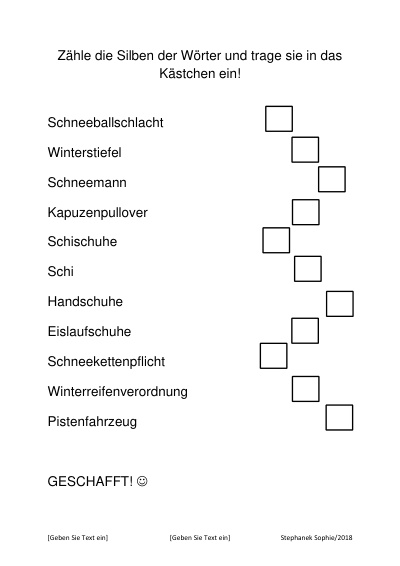 Zähle die Silben der Wörter und trage sie in das Kästchen ein!

Schneeballschlacht

Winterstiefel

Schneemann

Kapuzenpullover

Schischuhe

Schi

Handschuhe

Eislaufschuhe

Schneekettenpflicht

Winterreifenverordnung

Pistenfahrzeug

GESCHAFFT! ☺

[Geben Sie Text ein] [Geben Sie Text ein] Stephanek Sophie/2018